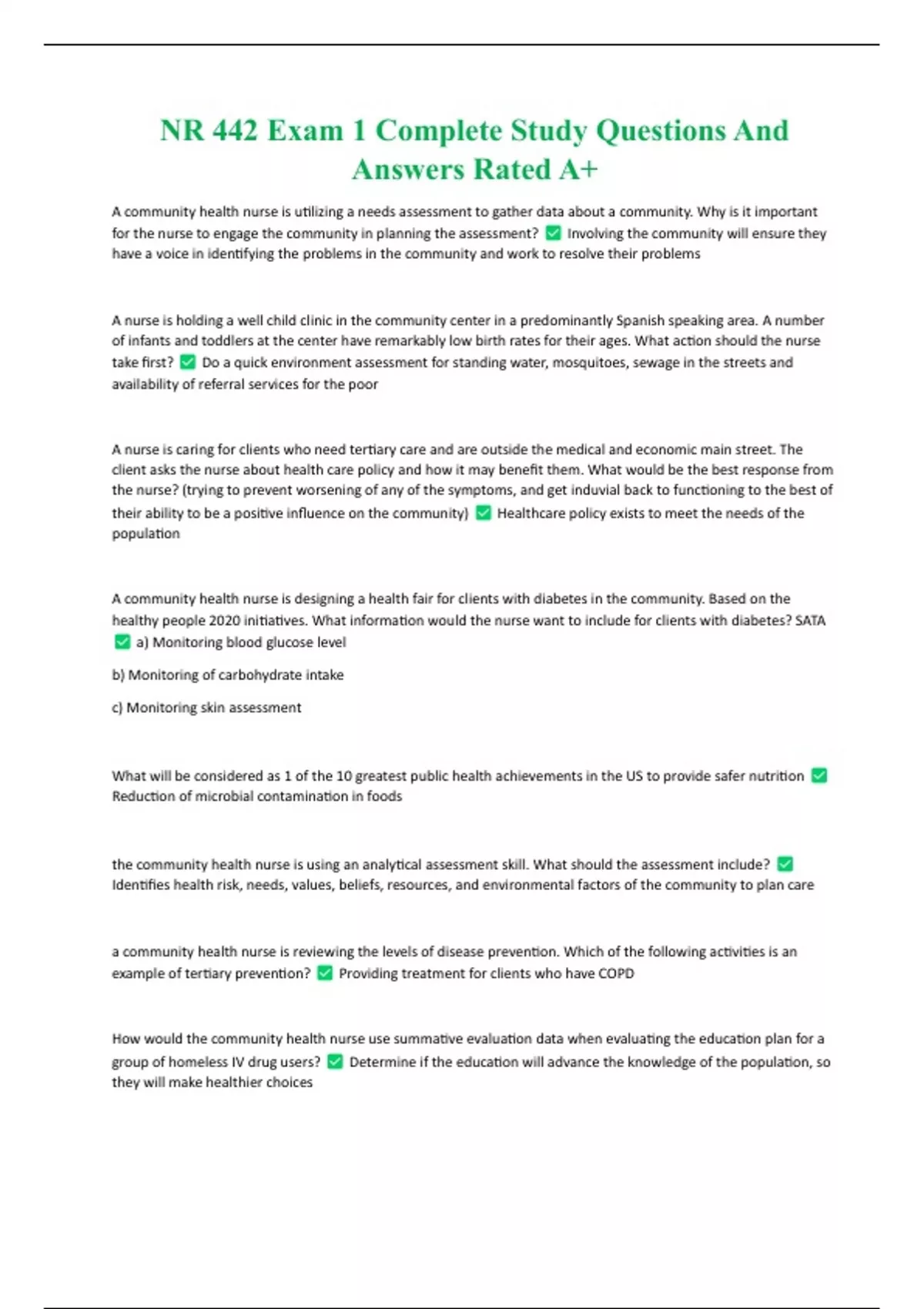 NR 442 Exam 1 Complete Study Questions And Answers Rated A+

A community health nurse is utilizing a needs assessment to gather data about a community. Why is it important for the nurse to engage the community in planning the assessment? ✅ Involving the community will ensure they have a voice in identifying the problems in the community and work to resolve their problems

A nurse is holding a well child clinic in the community center in a predominantly Spanish speaking area. A number of infants and toddlers at the center have remarkably low birth rates for their ages. What action should the nurse take first? ✅ Do a quick environment assessment for standing water, mosquitoes, sewage in the streets and availability of referral services for the poor

A nurse is caring for clients who need tertiary care and are outside the medical and economic main street. The client asks the nurse about health care policy and how it may benefit them. What would be the best response from the nurse? (trying to prevent worsening of any of the symptoms, and get induvial back to functioning to the best of their ability to be a positive influence on the community) ✅ Healthcare policy exists to meet the needs of the population

A community health nurse is designing a health fair for clients with diabetes in the community. Based on the healthy people 2020 initiatives. What information would the nurse want to include for clients with diabetes? SATA ✅ a) Monitoring blood glucose level

b) Monitoring of carbohydrate intake

c) Monitoring skin assessment

What will be considered as 1 of the 10 greatest public health achievements in the US to provide safer nutrition ✅ Reduction of microbial contamination in foods

the community health nurse is using an analytical assessment skill. What should the assessment include? ✅ Identifies health risk, needs, values, beliefs, resources, and environmental factors of the community to plan care

a community health nurse is reviewing the levels of disease prevention. Which of the following activities is an example of tertiary prevention? ✅ Providing treatment for clients who have COPD

How would the community health nurse use summative evaluation data when evaluating the education plan for a group of homeless IV drug users? ✅ Determine if the education will advance the knowledge of the population, so they will make healthier choices